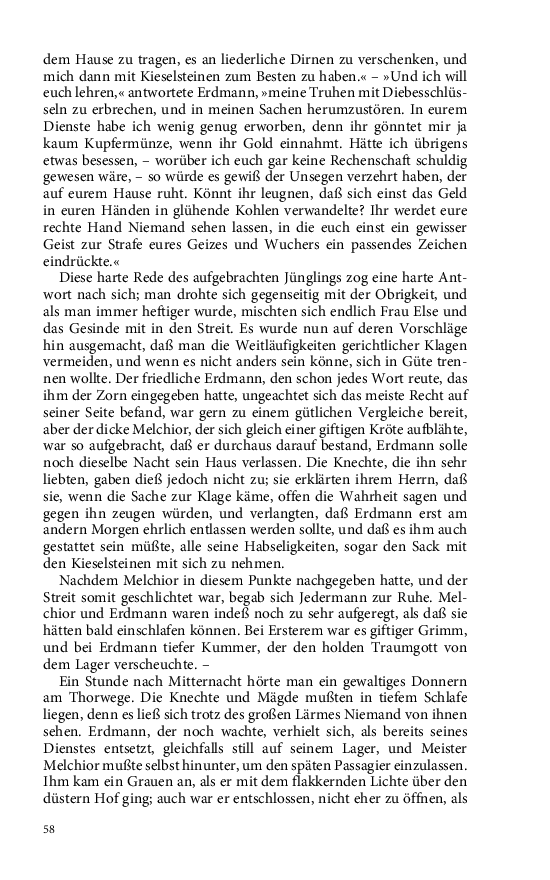 dem Hause zu tragen, es an liederliche Dirnen zu verschenken, und mich dann mit Kieselsteinen zum Besten zu haben.« – »Und ich will euch lehren,« antwortete Erdmann, »meine Truhen mit Diebesschlüsseln zu erbrechen, und in meinen Sachen herumzustören. In eurem Dienste habe ich wenig genug erworben, denn ihr gönntet mir ja kaum Kupfermünze, wenn ihr Gold einnahmt. Hätte ich übrigens etwas besessen, – worüber ich euch gar keine Rechenschaft schuldig gewesen wäre, – so würde es gewiß der Unsegen verzehrt haben, der auf eurem Hause ruht. Könnt ihr leugnen, daß sich einst das Geld in euren Händen in glühende Kohlen verwandelte? Ihr werdet eure rechte Hand Niemand sehen lassen, in die euch einst ein gewisser Geist zur Strafe eures Geizes und Wuchers ein passendes Zeichen eindrückte.«

Diese harte Rede des aufgebrachten Jünglings zog eine harte Antwort nach sich; man drohte sich gegenseitig mit der Obrigkeit, und als man immer heftiger wurde, mischten sich endlich Frau Else und das Gesinde mit in den Streit. Es wurde nun auf deren Vorschläge hin ausgemacht, daß man die Weitläufigkeiten gerichtlicher Klagen vermeiden, und wenn es nicht anders sein könne, sich in Güte trennen wollte. Der friedliche Erdmann, den schon jedes Wort reute, das ihm der Zorn eingegeben hatte, ungeachtet sich das meiste Recht auf seiner Seite befand, war gern zu einem gütlichen Vergleiche bereit, aber der dicke Melchior, der sich gleich einer giftigen Kröte aufblähte, war so aufgebracht, daß er durchaus darauf bestand, Erdmann solle noch dieselbe Nacht sein Haus verlassen. Die Knechte, die ihn sehr liebten, gaben dieß jedoch nicht zu; sie erklärten ihrem Herrn, daß sie, wenn die Sache zur Klage käme, offen die Wahrheit sagen und gegen ihn zeugen würden, und verlangten, daß Erdmann erst am andern Morgen ehrlich entlassen werden sollte, und daß es ihm auch gestattet sein müßte, alle seine Habseligkeiten, sogar den Sack mit den Kieselsteinen mit sich zu nehmen.

Nachdem Melchior in diesem Punkte nachgegeben hatte, und der Streit somit geschlichtet war, begab sich Jedermann zur Ruhe. Melchior und Erdmann waren indeß noch zu sehr aufgeregt, als daß sie hätten bald einschlafen können. Bei Ersterem war es giftiger Grimm, und bei Erdmann tiefer Kummer, der den holden Traumgott von dem Lager verscheuchte. –

Ein Stunde nach Mitternacht hörte man ein gewaltiges Donnern am Thorwege. Die Knechte und Mägde mußten in tiefem Schlafe liegen, denn es ließ sich trotz des großen Lärmes Niemand von ihnen sehen. Erdmann, der noch wachte, verhielt sich, als bereits seines Dienstes entsetzt, gleichfalls still auf seinem Lager, und Meister Melchior mußte selbst hinunter, um den späten Passagier einzulassen. Ihm kam ein Grauen an, als er mit dem flakkernden Lichte über den düstern Hof ging; auch war er entschlossen, nicht eher zu öffnen, als

58